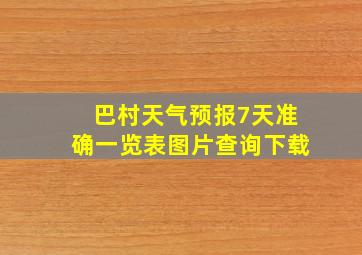 巴村天气预报7天准确一览表图片查询下载